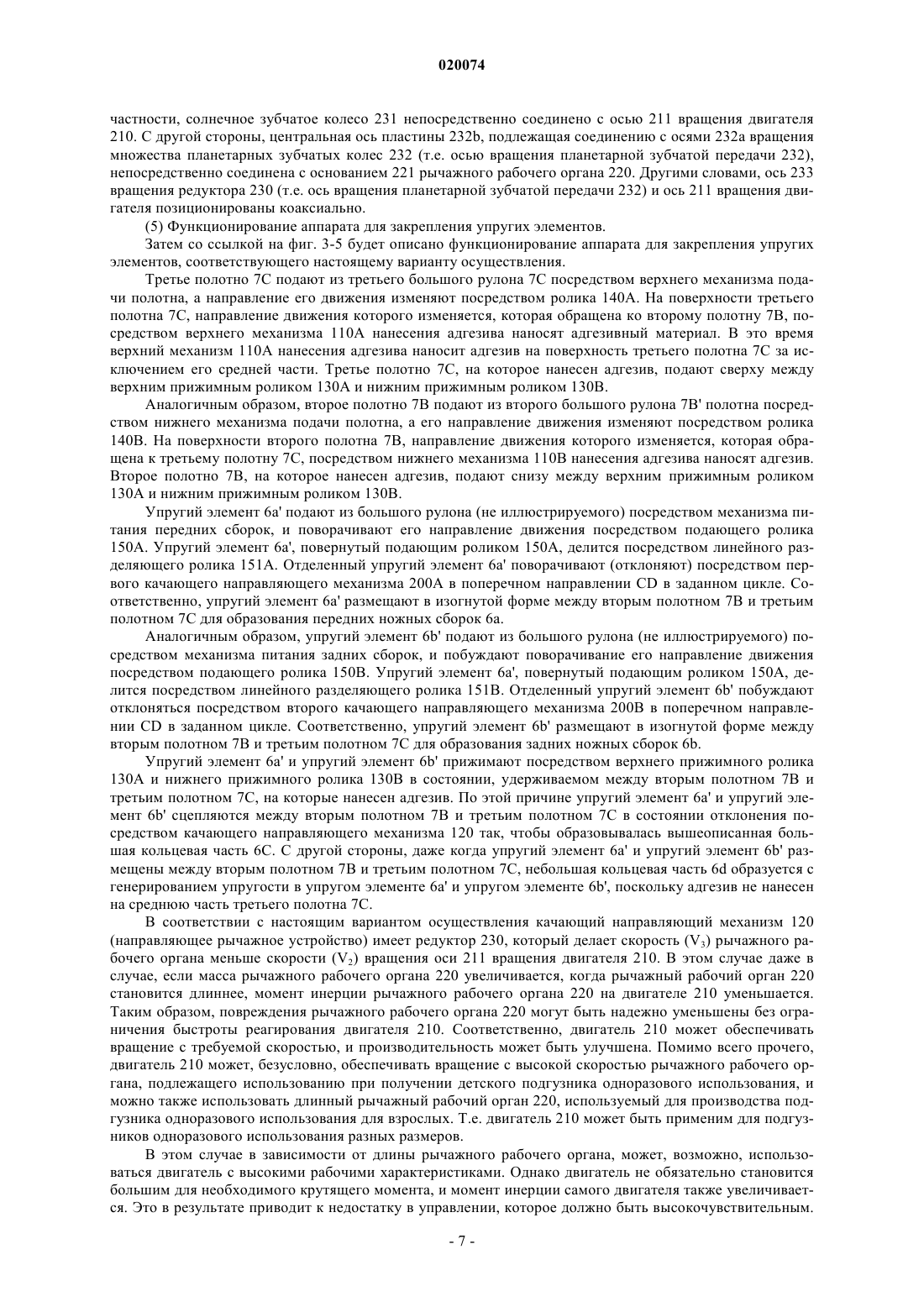 020074

частности, солнечное зубчатое колесо 231 непосредственно соединено с осью 211 вращения двигателя 210. С другой стороны, центральная ось пластины 232b, подлежащая соединению с осями 232a вращения множества планетарных зубчатых колес 232 (т.е. осью вращения планетарной зубчатой передачи 232), непосредственно соединена с основанием 221 рычажного рабочего органа 220. Другими словами, ось 233 вращения редуктора 230 (т.е. ось вращения планетарной зубчатой передачи 232) и ось 211 вращения двигателя позиционированы коаксиально.

(5) Функционирование аппарата для закрепления упругих элементов.

Затем со ссылкой на фиг. 3-5 будет описано функционирование аппарата для закрепления упругих элементов, соответствующего настоящему варианту осуществления.

Третье полотно 7C подают из третьего большого рулона 7C посредством верхнего механизма подачи полотна, а направление его движения изменяют посредством ролика 140A. На поверхности третьего полотна 7C, направление движения которого изменяется, которая обращена ко второму полотну 7B, посредством верхнего механизма 110A нанесения адгезива наносят адгезивный материал. В это время верхний механизм 110A нанесения адгезива наносит адгезив на поверхность третьего полотна 7C за исключением его средней части. Третье полотно 7C, на которое нанесен адгезив, подают сверху между верхним прижимным роликом 130A и нижним прижимным роликом 130B.

Аналогичным образом, второе полотно 7B подают из второго большого рулона 7B' полотна посредством нижнего механизма подачи полотна, а его направление движения изменяют посредством ролика 140B. На поверхности второго полотна 7B, направление движения которого изменяется, которая обращена к третьему полотну 7C, посредством нижнего механизма 110B нанесения адгезива наносят адгезив. Второе полотно 7B, на которое нанесен адгезив, подают снизу между верхним прижимным роликом 130A и нижним прижимным роликом 130B.

Упругий элемент 6a' подают из большого рулона (не иллюстрируемого) посредством механизма питания передних сборок, и поворачивают его направление движения посредством подающего ролика 150A. Упругий элемент 6a', повернутый подающим роликом 150A, делится посредством линейного разделяющего ролика 151A. Отделенный упругий элемент 6a' поворачивают (отклоняют) посредством первого качающего направляющего механизма 200A в поперечном направлении CD в заданном цикле. Соответственно, упругий элемент 6a' размещают в изогнутой форме между вторым полотном 7B и третьим полотном 7C для образования передних ножных сборок 6a.

Аналогичным образом, упругий элемент 6b' подают из большого рулона (не иллюстрируемого) посредством механизма питания задних сборок, и побуждают поворачивание его направление движения посредством подающего ролика 150B. Упругий элемент 6a', повернутый подающим роликом 150A, делится посредством линейного разделяющего ролика 151B. Отделенный упругий элемент 6b' побуждают отклоняться посредством второго качающего направляющего механизма 200B в поперечном направлении CD в заданном цикле. Соответственно, упругий элемент 6b' размещают в изогнутой форме между вторым полотном 7B и третьим полотном 7C для образования задних ножных сборок 6b.

Упругий элемент 6a' и упругий элемент 6b' прижимают посредством верхнего прижимного ролика 130A и нижнего прижимного ролика 130B в состоянии, удерживаемом между вторым полотном 7B и третьим полотном 7C, на которые нанесен адгезив. По этой причине упругий элемент 6a' и упругий элемент 6b' сцепляются между вторым полотном 7B и третьим полотном 7C в состоянии отклонения посредством качающего направляющего механизма 120 так, чтобы образовывалась вышеописанная большая кольцевая часть 6C. С другой стороны, даже когда упругий элемент 6a' и упругий элемент 6b' размещены между вторым полотном 7B и третьим полотном 7C, небольшая кольцевая часть 6d образуется с генерированием упругости в упругом элементе 6a' и упругом элементе 6b', поскольку адгезив не нанесен на среднюю часть третьего полотна 7C.

В соответствии с настоящим вариантом осуществления качающий направляющий механизм 120 (направляющее рычажное устройство) имеет редуктор 230, который делает скорость ($V_3$) рычажного рабочего органа меньше скорости ($V_2$) вращения оси 211 вращения двигателя 210. В этом случае даже в случае, если масса рычажного рабочего органа 220 увеличивается, когда рычажный рабочий орган 220 становится длиннее, момент инерции рычажного рабочего органа 220 на двигателе 210 уменьшается. Таким образом, повреждения рычажного рабочего органа 220 могут быть надежно уменьшены без ограничения быстроты реагирования двигателя 210. Соответственно, двигатель 210 может обеспечивать вращение с требуемой скоростью, и производительность может быть улучшена. Помимо всего прочего, двигатель 210 может, безусловно, обеспечивать вращение с высокой скоростью рычажного рабочего органа, подлежащего использованию при получении детского подгузника одноразового использования, и можно также использовать длинный рычажный рабочий орган 220, используемый для производства подгузника одноразового использования для взрослых. Т.е. двигатель 210 может быть применим для подгузников одноразового использования разных размеров.

В этом случае в зависимости от длины рычажного рабочего органа, может, возможно, использоваться двигатель с высокими рабочими характеристиками. Однако двигатель не обязательно становится большим для необходимого крутящего момента, и момент инерции самого двигателя также увеличивается. Это в результате приводит к недостатку в управлении, которое должно быть высокочувствительным.

- 7 -